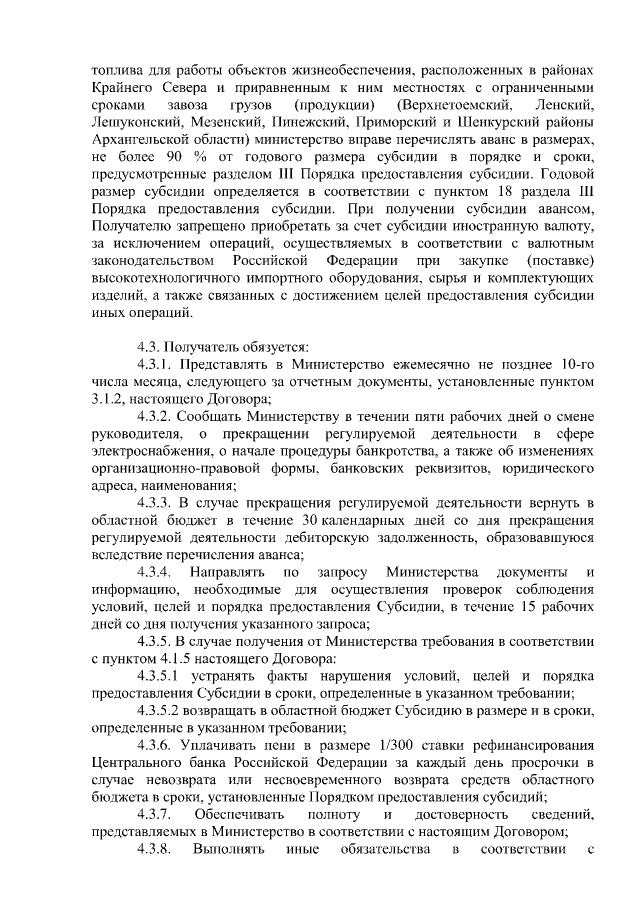 топлива для работы объектов жизнеобеспечения, расположенных в районах Крайнего Севера и приравненным к ним местностях с ограниченными сроками завоза грузов (продукции) (Верхнетоемский, Ленский, Лешуконский, Мезенский, Пинежский, Приморский и Шенкурский районы Архангельской области) министерство вправе перечислять аванс в размерах, не более 90 % от годового размера субсидии в порядке и сроки, предусмотренные разделом III Порядка предоставления субсидии. Годовой размер субсидии определяется в соответствии с пунктом 18 раздела III Порядка предоставления субсидии. При получении субсидии авансом, Получателю запрещено приобретать за счет субсидии иностранную валюту, за исключением операций, осуществляемых в соответствии с валютным законодательством Российской Федерации при закупке (поставке) высокотехнологичного импортного оборудования, сырья и комплектующих изделий, а также связанных с достижением целей предоставления субсидии иных операций.

4.3. Получатель обязуется:

4.3.1. Представлять в Министерство ежемесячно не позднее 10-го числа месяца, следующего за отчетным документы, установленные пунктом 3.1.2, настоящего Договора;

4.3.2. Сообщать Министерству в течении пяти рабочих дней о смене руководителя, о прекращении регулируемой деятельности в сфере электроснабжения, о начале процедуры банкротства, а также об изменениях организационно-правовой формы, банковских реквизитов, юридического адреса, наименования;

4.3.3. В случае прекращения регулируемой деятельности вернуть в областной бюджет в течение 30 календарных дней со дня прекращения регулируемой деятельности дебиторскую задолженность, образовавшуюся вследствие перечисления аванса;

4.3.4. Направлять по запросу Министерства документы и информацию, необходимые для осуществления проверок соблюдения условий, целей и порядка предоставления Субсидии, в течение 15 рабочих дней со дня получения указанного запроса;

4.3.5. В случае получения от Министерства требования в соответствии с пунктом 4.1.5 настоящего Договора:

4.3.5.1 устранять факты нарушения условий, целей и порядка предоставления Субсидии в сроки, определенные в указанном требовании;

4.3.5.2 возвращать в областной бюджет Субсидию в размере и в сроки, определенные в указанном требовании;

4.3.6. Уплачивать пени в размере 1/300 ставки рефинансирования Центрального банка Российской Федерации за каждый день просрочки в случае невозврата или несвоевременного возврата средств областного бюджета в сроки, установленные Порядком предоставления субсидий;

4.3.7. Обеспечивать полноту и достоверность сведений, представляемых в Министерство в соответствии с настоящим Договором;

4.3.8. Выполнять иные обязательства в соответствии с